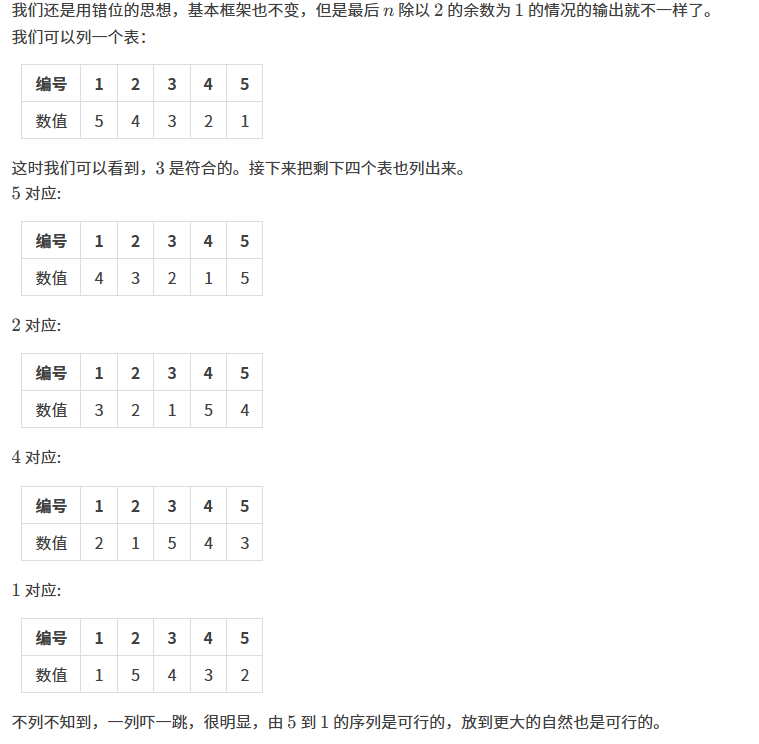 我们还是用错位的思想，基本框架也不变，但是最后 $n$ 除以 $2$ 的余数为 $1$ 的情况的输出就不一样了。
我们可以列一个表：

| 编号 | 1 | 2 | 3 | 4 | 5 |
|---|---|---|---|---|---|
| 数值 | 5 | 4 | 3 | 2 | 1 |

这时我们可以看到，$3$ 是符合的。接下来把剩下四个表也列出来。
$5$ 对应:

| 编号 | 1 | 2 | 3 | 4 | 5 |
|---|---|---|---|---|---|
| 数值 | 4 | 3 | 2 | 1 | 5 |

$2$ 对应:

| 编号 | 1 | 2 | 3 | 4 | 5 |
|---|---|---|---|---|---|
| 数值 | 3 | 2 | 1 | 5 | 4 |

$4$ 对应:

| 编号 | 1 | 2 | 3 | 4 | 5 |
|---|---|---|---|---|---|
| 数值 | 2 | 1 | 5 | 4 | 3 |

$1$ 对应:

| 编号 | 1 | 2 | 3 | 4 | 5 |
|---|---|---|---|---|---|
| 数值 | 1 | 5 | 4 | 3 | 2 |

不列不知到，一列吓一跳，很明显，由 $5$ 到 $1$ 的序列是可行的，放到更大的自然也是可行的。